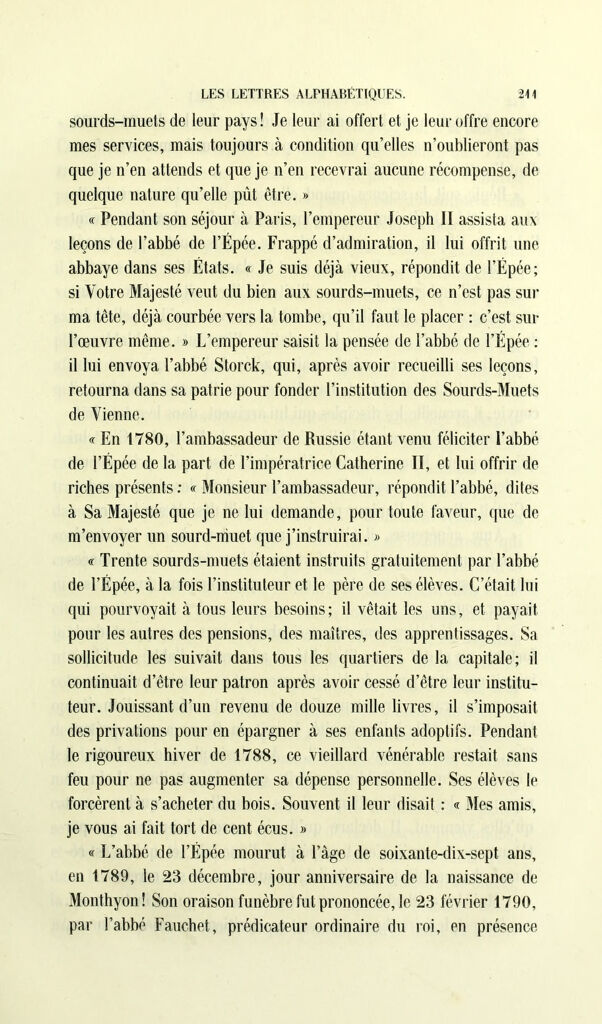 LES LETTRES ALPHABÉTIQUES. 211

sourds-muets de leur pays! Je leur ai offert et je leur offre encore mes services, mais toujours à condition qu'elles n'oublieront pas que je n'en attends et que je n'en recevrai aucune récompense, de quelque nature qu'elle pût être. »

« Pendant son séjour à Paris, l'empereur Joseph II assista aux leçons de l'abbé de l'Épée. Frappé d'admiration, il lui offrit une abbaye dans ses États. « Je suis déjà vieux, répondit de l'Épée; si Votre Majesté veut du bien aux sourds-muets, ce n'est pas sur ma tête, déjà courbée vers la tombe, qu'il faut le placer : c'est sur l'œuvre même. » L'empereur saisit la pensée de l'abbé de l'Épée : il lui envoya l'abbé Storck, qui, après avoir recueilli ses leçons, retourna dans sa patrie pour fonder l'institution des Sourds-Muets de Vienne.

« En 1780, l'ambassadeur de Russie étant venu féliciter l'abbé de l'Épée de la part de l'impératrice Catherine II, et lui offrir de riches présents : « Monsieur l'ambassadeur, répondit l'abbé, dites à Sa Majesté que je ne lui demande, pour toute faveur, que de m'envoyer un sourd-muet que j'instruirai. »

« Trente sourds-muets étaient instruits gratuitement par l'abbé de l'Épée, à la fois l'instituteur et le père de ses élèves. C'était lui qui pourvoyait à tous leurs besoins; il vêtait les uns, et payait pour les autres des pensions, des maîtres, des apprentissages. Sa sollicitude les suivait dans tous les quartiers de la capitale; il continuait d'être leur patron après avoir cessé d'être leur instituteur. Jouissant d'un revenu de douze mille livres, il s'imposait des privations pour en épargner à ses enfants adoptifs. Pendant le rigoureux hiver de 1788, ce vieillard vénérable restait sans feu pour ne pas augmenter sa dépense personnelle. Ses élèves le forcèrent à s'acheter du bois. Souvent il leur disait : « Mes amis, je vous ai fait tort de cent écus. »

« L'abbé de l'Épée mourut à l'âge de soixante-dix-sept ans, en 1789, le 23 décembre, jour anniversaire de la naissance de Monthyon! Son oraison funèbre fut prononcée, le 23 février 1790, par l'abbé Fauchet, prédicateur ordinaire du roi, en présence